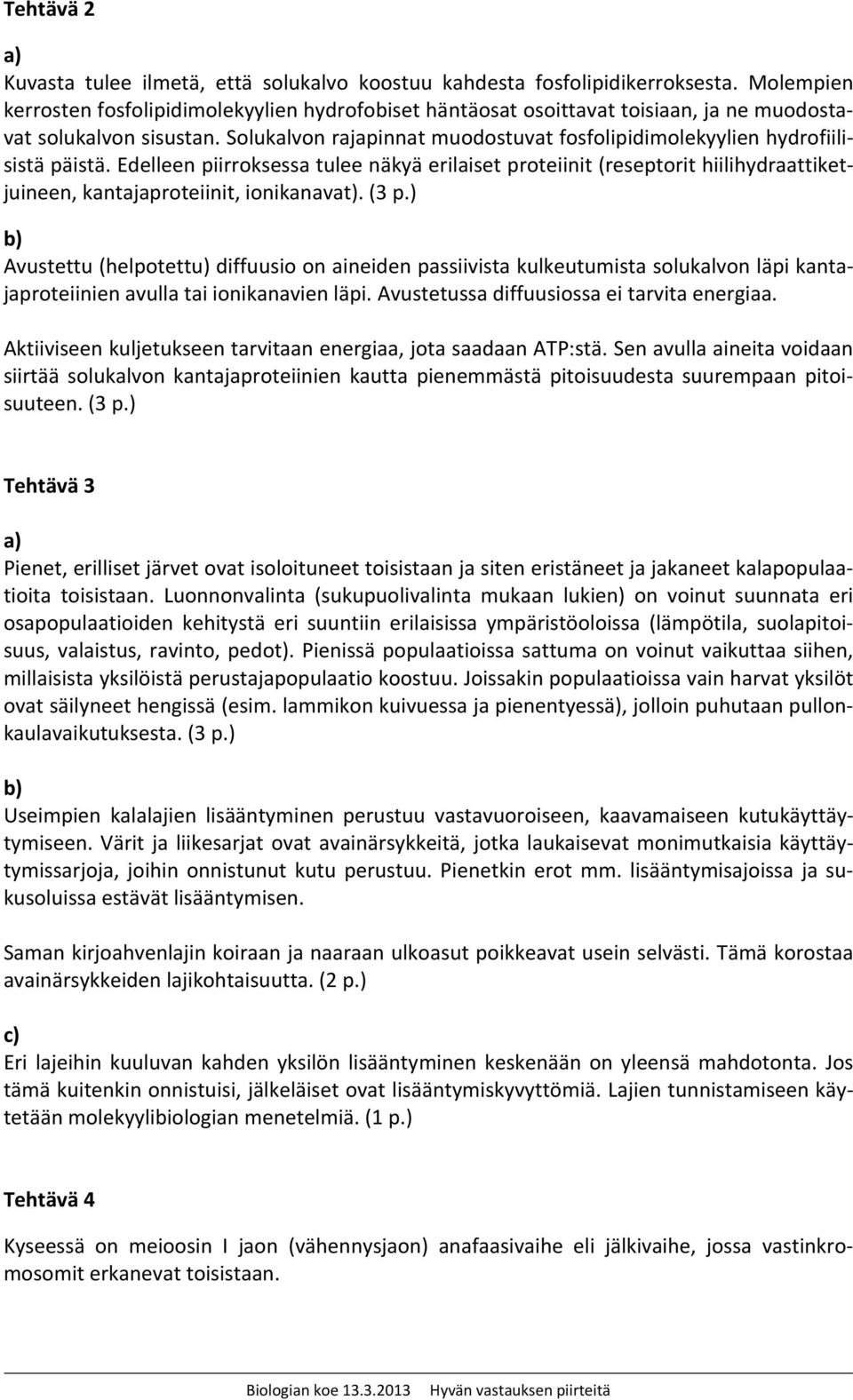 Tehtävä 2

a)
Kuvasta tulee ilmetä, että solukalvo koostuu kahdesta fosfolipidikerroksesta. Molempien kerrosten fosfolipidimolekyylien hydrofobiset häntäosat osoittavat toisiaan, ja ne muodostavat solukalvon sisustan. Solukalvon rajapinnat muodostuvat fosfolipidimolekyylien hydrofiilisistä päistä. Edelleen piirroksessa tulee näkyä erilaiset proteiinit (reseptorit hiilihydraattiketjuineen, kantajaproteiinit, ionikanavat). (3 p.)

b)
Avustettu (helpotettu) diffuusio on aineiden passiivista kulkeutumista solukalvon läpi kantajaproteiinien avulla tai ionikanavien läpi. Avustetussa diffuusiossa ei tarvita energiaa.

Aktiiviseen kuljetukseen tarvitaan energiaa, jota saadaan ATP:stä. Sen avulla aineita voidaan siirtää solukalvon kantajaproteiinien kautta pienemmästä pitoisuudesta suurempaan pitoisuuteen. (3 p.)

Tehtävä 3

a)
Pienet, erilliset järvet ovat isoloituneet toisistaan ja siten eristäneet ja jakaneet kalapopulaatioita toisistaan. Luonnonvalinta (sukupuolivalinta mukaan lukien) on voinut suunnata eri osapopulaatioiden kehitystä eri suuntiin erilaisissa ympäristöoloissa (lämpötila, suolapitoisuus, valaistus, ravinto, pedot). Pienissä populaatioissa sattuma on voinut vaikuttaa siihen, millaisista yksilöistä perustajapopulaatio koostuu. Joissakin populaatioissa vain harvat yksilöt ovat säilyneet hengissä (esim. lammikon kuivuessa ja pienentyessä), jolloin puhutaan pullonkaulavaikutuksesta. (3 p.)

b)
Useimpien kalalajien lisääntyminen perustuu vastavuoroiseen, kaavamaiseen kutukäyttäytymiseen. Värit ja liikesarjat ovat avainärsykkeitä, jotka laukaisevat monimutkaisia käyttäytymissarjoja, joihin onnistunut kutu perustuu. Pienetkin erot mm. lisääntymisajoissa ja sukusoluissa estävät lisääntymisen.

Saman kirjoahvenlajin koiraan ja naaraan ulkoasut poikkeavat usein selvästi. Tämä korostaa avainärsykkeiden lajikohtaisuutta. (2 p.)

c)
Eri lajeihin kuuluvan kahden yksilön lisääntyminen keskenään on yleensä mahdotonta. Jos tämä kuitenkin onnistuisi, jälkeläiset ovat lisääntymiskyvyttömiä. Lajien tunnistamiseen käytetään molekyylibiologian menetelmiä. (1 p.)

Tehtävä 4

Kyseessä on meioosin I jaon (vähennysjaon) anafaasivaihe eli jälkivaihe, jossa vastinkromosomit erkanevat toisistaan.

Biologian koe 13.3.2013 Hyvän vastauksen piirteitä